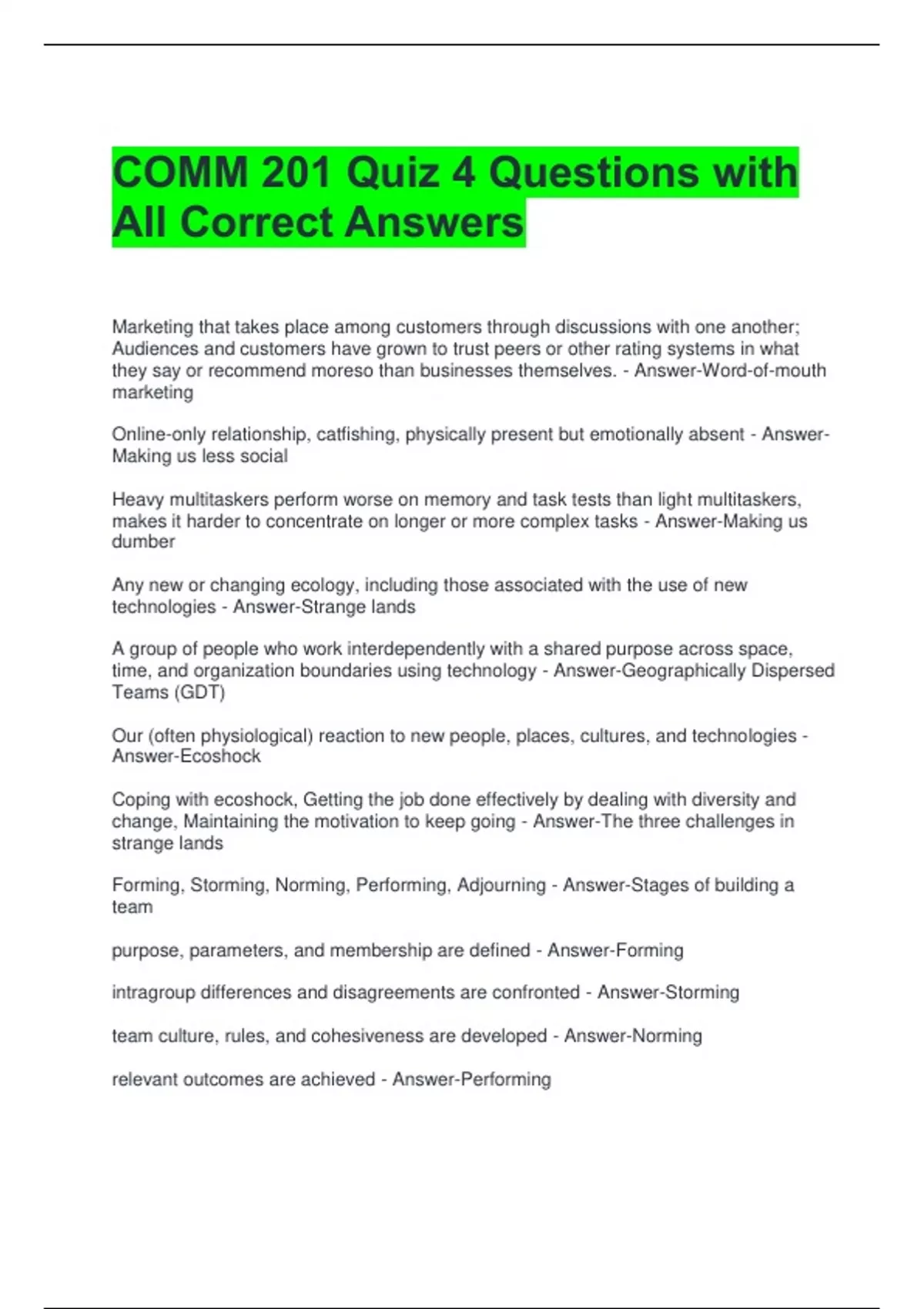 COMM 201 Quiz 4 Questions with All Correct Answers

Marketing that takes place among customers through discussions with one another; Audiences and customers have grown to trust peers or other rating systems in what they say or recommend moreso than businesses themselves. - Answer-Word-of-mouth marketing

Online-only relationship, catfishing, physically present but emotionally absent - Answer-Making us less social

Heavy multitaskers perform worse on memory and task tests than light multitaskers, makes it harder to concentrate on longer or more complex tasks - Answer-Making us dumber

Any new or changing ecology, including those associated with the use of new technologies - Answer-Strange lands

A group of people who work interdependently with a shared purpose across space, time, and organization boundaries using technology - Answer-Geographically Dispersed Teams (GDT)

Our (often physiological) reaction to new people, places, cultures, and technologies - Answer-Ecoshock

Coping with ecoshock, Getting the job done effectively by dealing with diversity and change, Maintaining the motivation to keep going - Answer-The three challenges in strange lands

Forming, Storming, Norming, Performing, Adjourning - Answer-Stages of building a team

purpose, parameters, and membership are defined - Answer-Forming

intragroup differences and disagreements are confronted - Answer-Storming

team culture, rules, and cohesiveness are developed - Answer-Norming

relevant outcomes are achieved - Answer-Performing